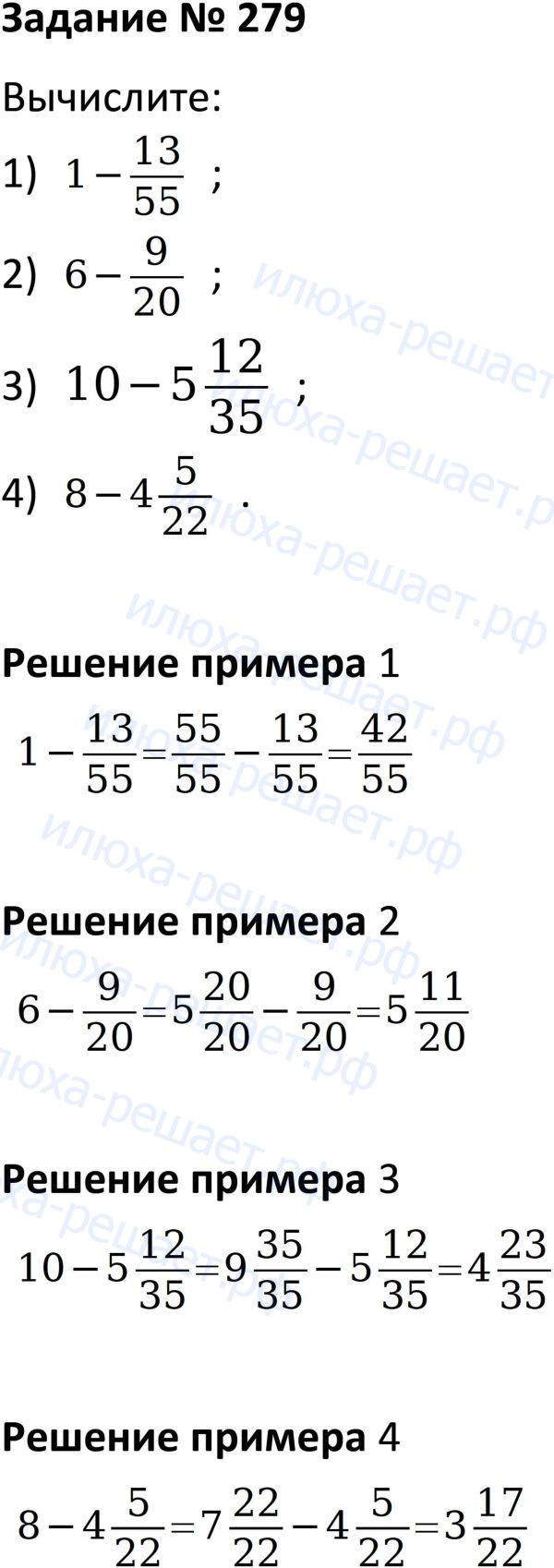 Задание № 279

Вычислите:

1) $1-\frac{13}{55}$ ;

2) $6-\frac{9}{20}$ ;

3) $10-5\frac{12}{35}$ ;

4) $8-4\frac{5}{22}$ .

Решение примера 1

$1-\frac{13}{55}=\frac{55}{55}-\frac{13}{55}=\frac{42}{55}$

Решение примера 2

$6-\frac{9}{20}=5\frac{20}{20}-\frac{9}{20}=5\frac{11}{20}$

Решение примера 3

$10-5\frac{12}{35}=9\frac{35}{35}-5\frac{12}{35}=4\frac{23}{35}$

Решение примера 4

$8-4\frac{5}{22}=7\frac{22}{22}-4\frac{5}{22}=3\frac{17}{22}$

илюха-решает.рф